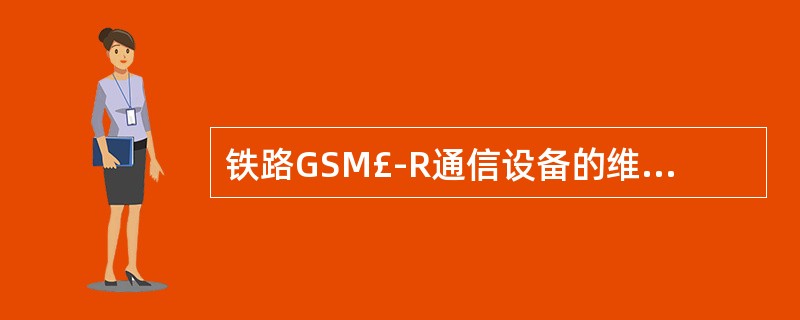 铁路GSM£-R通信设备的维...